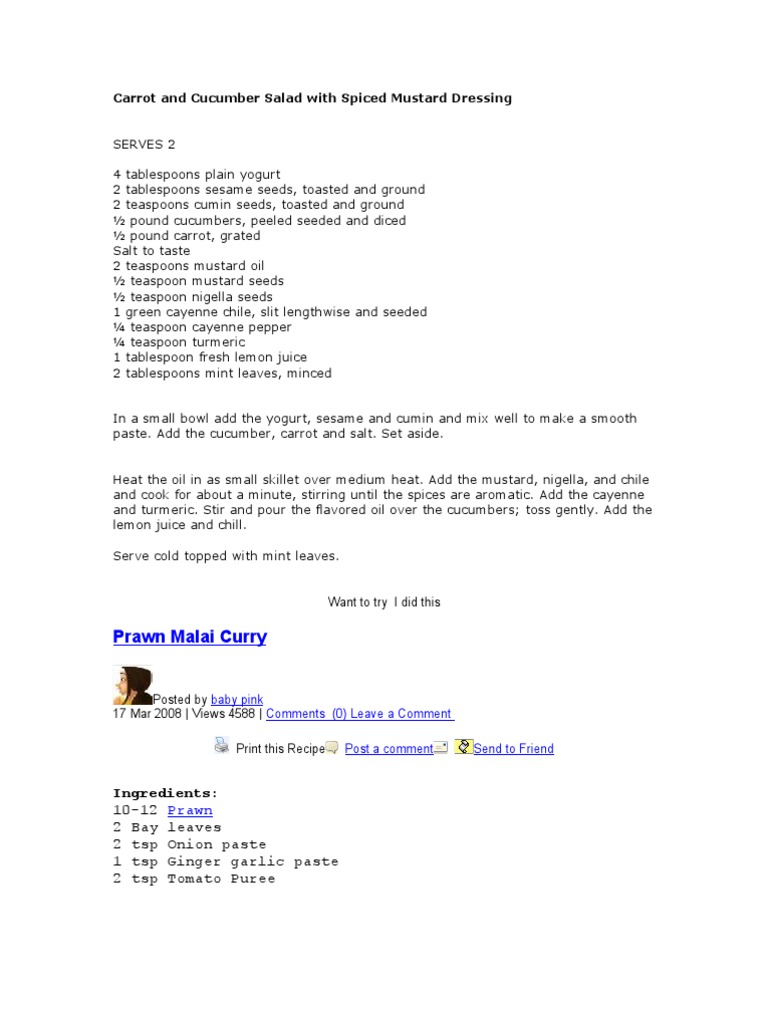 Carrot and Cucumber Salad with Spiced Mustard Dressing

SERVES 2

4 tablespoons plain yogurt
2 tablespoons sesame seeds, toasted and ground
2 teaspoons cumin seeds, toasted and ground
½ pound cucumbers, peeled seeded and diced
½ pound carrot, grated
Salt to taste
2 teaspoons mustard oil
½ teaspoon mustard seeds
½ teaspoon nigella seeds
1 green cayenne chile, slit lengthwise and seeded
¼ teaspoon cayenne pepper
¼ teaspoon turmeric
1 tablespoon fresh lemon juice
2 tablespoons mint leaves, minced

In a small bowl add the yogurt, sesame and cumin and mix well to make a smooth paste. Add the cucumber, carrot and salt. Set aside.

Heat the oil in as small skillet over medium heat. Add the mustard, nigella, and chile and cook for about a minute, stirring until the spices are aromatic. Add the cayenne and turmeric. Stir and pour the flavored oil over the cucumbers; toss gently. Add the lemon juice and chill.

Serve cold topped with mint leaves.

Want to try I did this

Prawn Malai Curry

Posted by baby pink
17 Mar 2008 | Views 4588 | Comments (0) Leave a Comment

Print this Recipe Post a comment Send to Friend

Ingredients:
10-12 Prawn
2 Bay leaves
2 tsp Onion paste
1 tsp Ginger garlic paste
2 tsp Tomato Puree